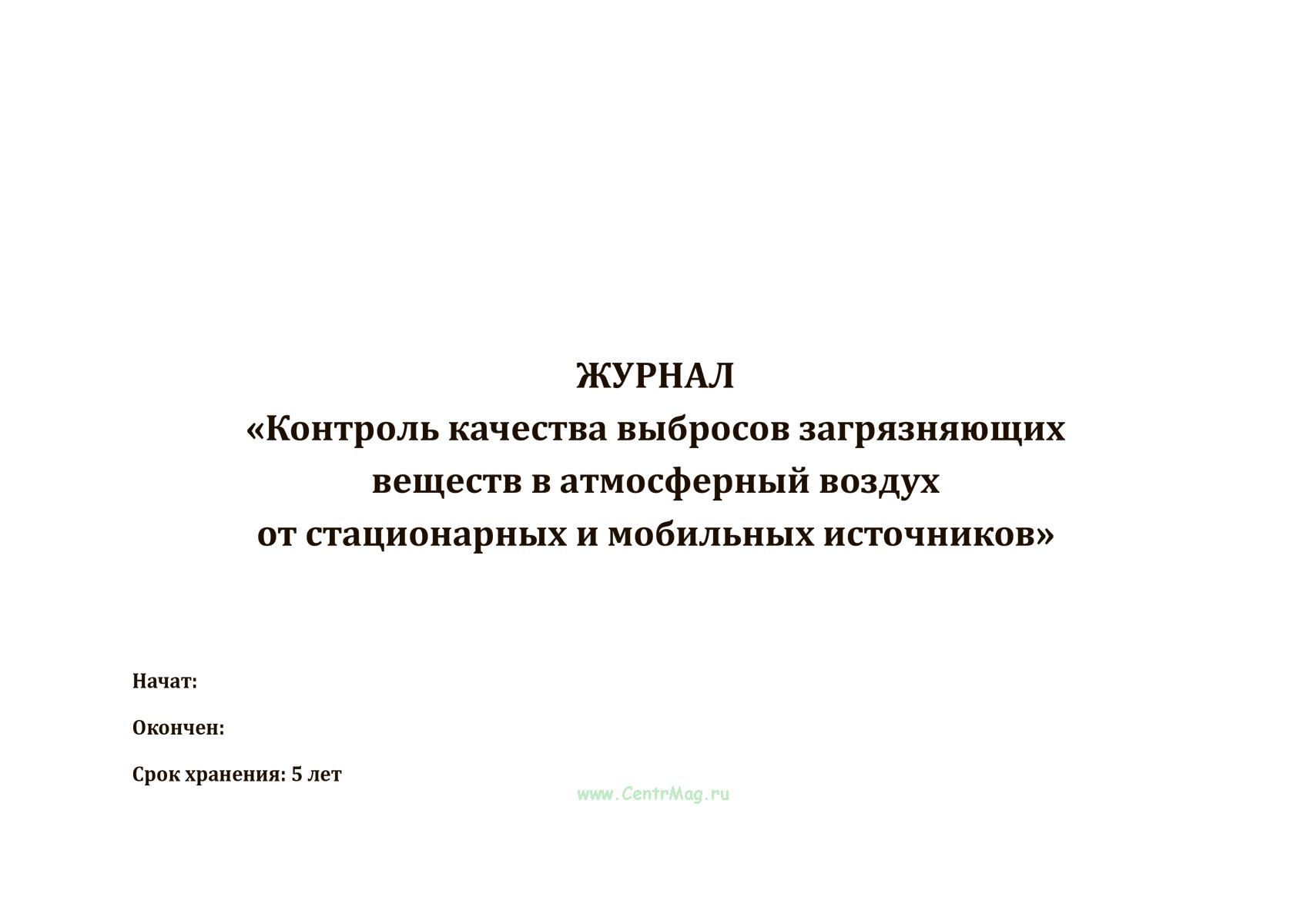 ЖУРНАЛ
«Контроль качества выбросов загрязняющих веществ в атмосферный воздух от стационарных и мобильных источников»

Начат:

Окончен:

Срок хранения: 5 лет

www.CentrMag.ru